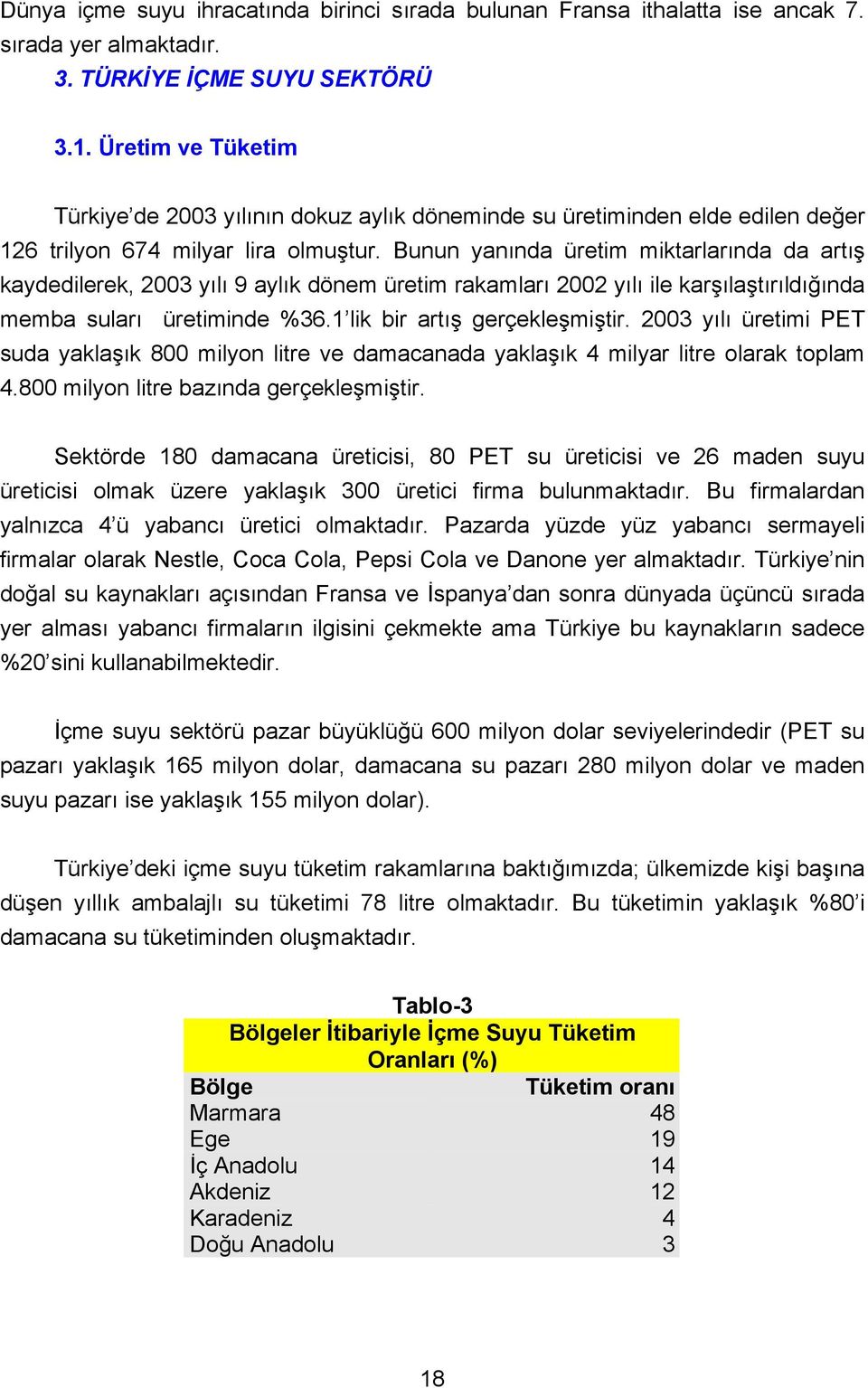 Dünya içme suyu ihracatında birinci sırada bulunan Fransa ithalatta ise ancak 7. sırada yer almaktadır.

3. TÜRKİYE İÇME SUYU SEKTÖRÜ

3.1. Üretim ve Tüketim

Türkiye'de 2003 yılının dokuz aylık döneminde su üretiminden elde edilen değer 126 trilyon 674 milyar lira olmuştur. Bunun yanında üretim miktarlarında da artış kaydedilerek, 2003 yılı 9 aylık dönem üretim rakamları 2002 yılı ile karşılaştırıldığında memba suları üretiminde %36.1'lik bir artış gerçekleşmiştir. 2003 yılı üretimi PET suda yaklaşık 800 milyon litre ve damacanada yaklaşık 4 milyar litre olarak toplam 4.800 milyon litre bazında gerçekleşmiştir.

Sektörde 180 damacana üreticisi, 80 PET su üreticisi ve 26 maden suyu üreticisi olmak üzere yaklaşık 300 üretici firma bulunmaktadır. Bu firmalardan yalnızca 4'ü yabancı üretici olmaktadır. Pazarda yüzde yüz yabancı sermayeli firmalar olarak Nestle, Coca Cola, Pepsi Cola ve Danone yer almaktadır. Türkiye'nin doğal su kaynakları açısından Fransa ve İspanya'dan sonra dünyada üçüncü sırada yer alması yabancı firmaların ilgisini çekmekte ama Türkiye bu kaynakların sadece %20'sini kullanabilmektedir.

İçme suyu sektörü pazar büyüklüğü 600 milyon dolar seviyelerindedir (PET su pazarı yaklaşık 165 milyon dolar, damacana su pazarı 280 milyon dolar ve maden suyu pazarı ise yaklaşık 155 milyon dolar).

Türkiye'deki içme suyu tüketim rakamlarına baktığımızda; ülkemizde kişi başına düşen yıllık ambalajlı su tüketimi 78 litre olmaktadır. Bu tüketimin yaklaşık %80'i damacana su tüketiminden oluşmaktadır.

Tablo-3
Bölgeler İtibariyle İçme Suyu Tüketim Oranları (%)

| Bölge | Tüketim oranı |
|---|---|
| Marmara | 48 |
| Ege | 19 |
| İç Anadolu | 14 |
| Akdeniz | 12 |
| Karadeniz | 4 |
| Doğu Anadolu | 3 |

18